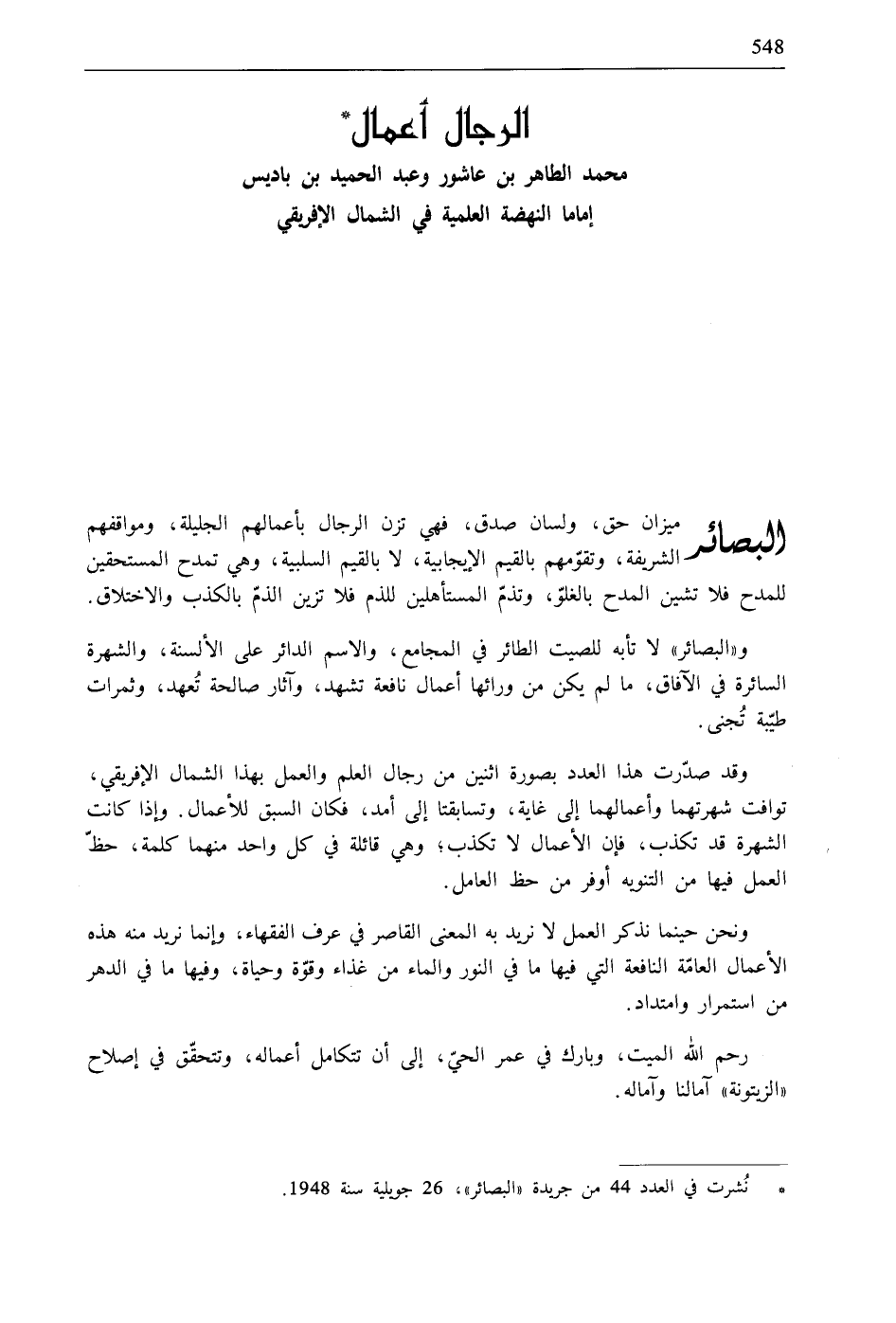 548

الرجال أعمال*

محمد الطاهر بن عاشور وعبد الحميد بن باديس

إماما النهضة العلمية في الشمال الإفريقي

البصائر ميزان حق، ولسان صدق، فهي تزن الرجال بأعمالهم الجليلة، ومواقفهم الشريفة، وتقوّمهم بالقيم الإيجابية، لا بالقيم السلبية، وهي تمدح المستحقين للمدح فلا تشين المدح بالغلوّ، وتذمّ المستأهلين للذم فلا تزين الذمّ بالكذب والاختلاق.

و«البصائر» لا تأبه للصيت الطائر في المجامع، والاسم الدائر على الألسنة، والشهرة السائرة في الآفاق، ما لم يكن من ورائها أعمال نافعة تشهد، وآثار صالحة تُعهد، وثمرات طيّبة تُجنى.

وقد صدّرت هذا العدد بصورة اثنين من رجال العلم والعمل بهذا الشمال الإفريقي، توافت شهرتهما وأعمالهما إلى غاية، وتسابقتا إلى أمد، فكان السبق للأعمال. وإذا كانت الشهرة قد تكذب، فإن الأعمال لا تكذب؛ وهي قائلة في كل واحد منهما كلمة، حظّ العمل فيها من التنويه أوفر من حظ العامل.

ونحن حينما نذكر العمل لا نريد به المعنى القاصر في عرف الفقهاء، وإنما نريد منه هذه الأعمال العامّة النافعة التي فيها ما في النور والماء من غذاء وقوّة وحياة، وفيها ما في الدهر من استمرار وامتداد.

رحم الله الميت، وبارك في عمر الحيّ، إلى أن تتكامل أعماله، وتتحقّق في إصلاح «الزيتونة» آمالنا وآماله.

* نُشرت في العدد 44 من جريدة «البصائر»، 26 جويلية سنة 1948.